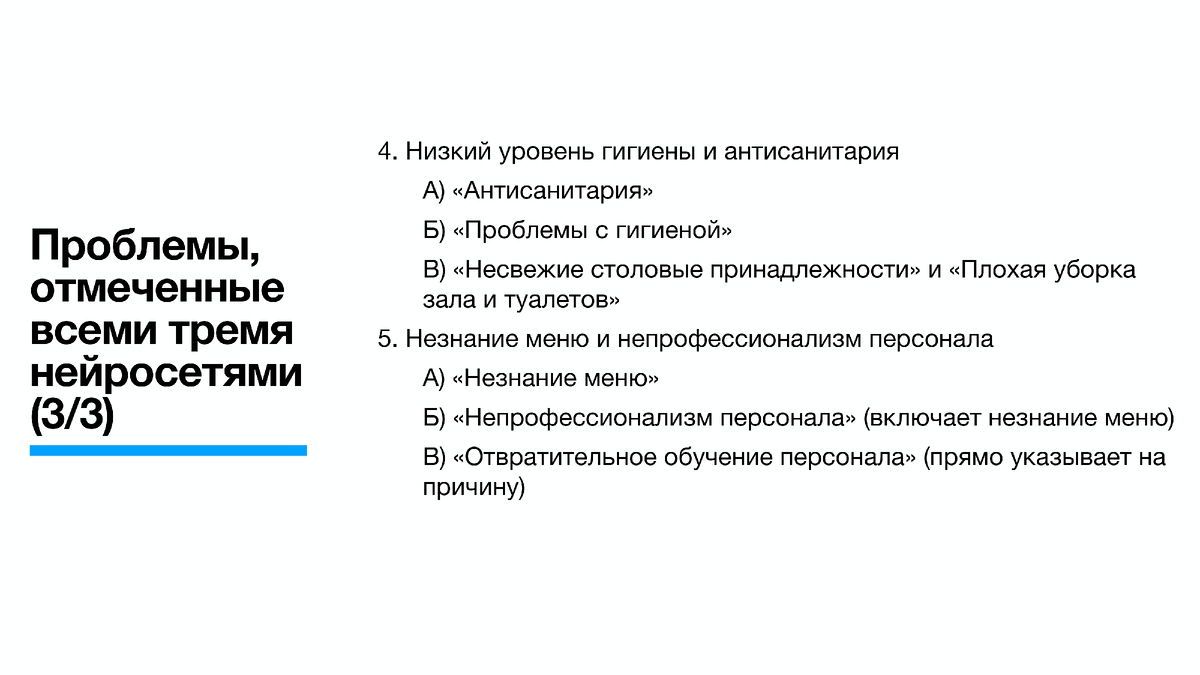 Проблемы, отмеченные всеми тремя нейросетями (3/3)

4. Низкий уровень гигиены и антисанитария

А) «Антисанитария»

Б) «Проблемы с гигиеной»

В) «Несвежие столовые принадлежности» и «Плохая уборка зала и туалетов»

5. Незнание меню и непрофессионализм персонала

А) «Незнание меню»

Б) «Непрофессионализм персонала» (включает незнание меню)

В) «Отвратительное обучение персонала» (прямо указывает на причину)